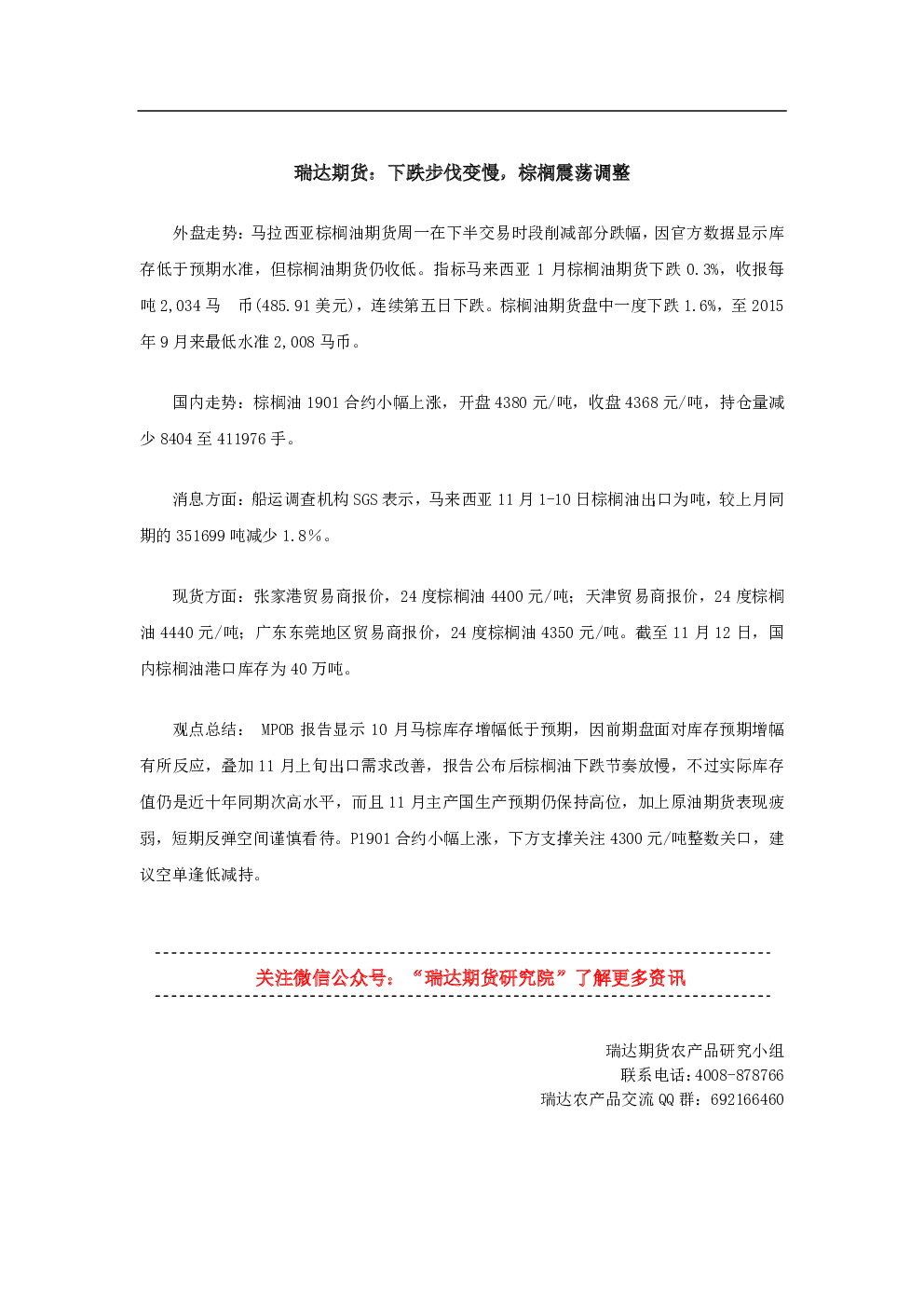 瑞达期货：下跌步伐变慢，棕榈震荡调整

外盘走势：马拉西亚棕榈油期货周一在下半交易时段削减部分跌幅，因官方数据显示库存低于预期水准，但棕榈油期货仍收低。指标马来西亚1月棕榈油期货下跌0.3%，收报每吨2,034马 币(485.91美元)，连续第五日下跌。棕榈油期货盘中一度下跌1.6%，至2015年9月来最低水准2,008马币。

国内走势：棕榈油1901合约小幅上涨，开盘4380元/吨，收盘4368元/吨，持仓量减少8404至411976手。

消息方面：船运调查机构SGS表示，马来西亚11月1-10日棕榈油出口为吨，较上月同期的351699吨减少1.8％。

现货方面：张家港贸易商报价，24度棕榈油4400元/吨；天津贸易商报价，24度棕榈油4440元/吨；广东东莞地区贸易商报价，24度棕榈油4350元/吨。截至11月12日，国内棕榈油港口库存为40万吨。

观点总结：MPOB报告显示10月马棕库存增幅低于预期，因前期盘面对库存预期增幅有所反应，叠加11月上旬出口需求改善，报告公布后棕榈油下跌节奏放慢，不过实际库存值仍是近十年同期次高水平，而且11月主产国生产预期仍保持高位，加上原油期货表现疲弱，短期反弹空间谨慎看待。P1901合约小幅上涨，下方支撑关注4300元/吨整数关口，建议空单逢低减持。

关注微信公众号：“瑞达期货研究院”了解更多资讯

瑞达期货农产品研究小组
联系电话:4008-878766
瑞达农产品交流QQ群：692166460